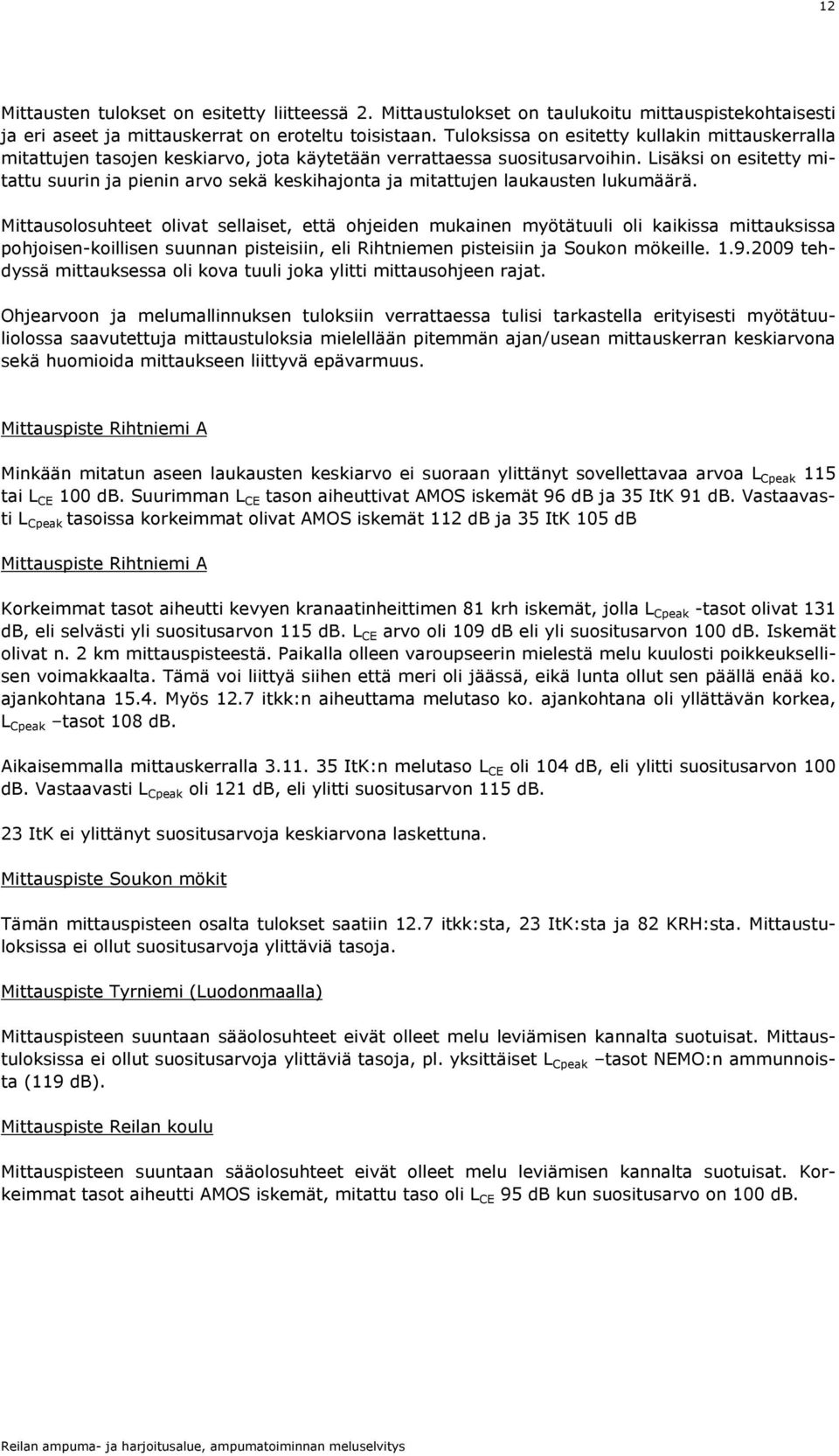 12

Mittausten tulokset on esitetty liitteessä 2. Mittaustulokset on taulukoitu mittauspistekohtaisesti ja eri aseet ja mittauskerrat on eroteltu toisistaan. Tuloksissa on esitetty kullakin mittauskerralla mitattujen tasojen keskiarvo, jota käytetään verrattaessa suositusarvoihin. Lisäksi on esitetty mitattu suurin ja pienin arvo sekä keskihajonta ja mitattujen laukausten lukumäärä.

Mittausolosuhteet olivat sellaiset, että ohjeiden mukainen myötätuuli oli kaikissa mittauksissa pohjoisen-koillisen suunnan pisteisiin, eli Rihtniemen pisteisiin ja Soukon mökeille. 1.9.2009 tehdyssä mittauksessa oli kova tuuli joka ylitti mittausohjeen rajat.

Ohjearvoon ja melumallinnuksen tuloksiin verrattaessa tulisi tarkastella erityisesti myötätuuliolossa saavutettuja mittaustuloksia mielellään pitemmän ajan/usean mittauskerran keskiarvona sekä huomioida mittaukseen liittyvä epävarmuus.

Mittauspiste Rihtniemi A

Minkään mitatun aseen laukausten keskiarvo ei suoraan ylittänyt sovellettavaa arvoa $L_{Cpeak}$ 115 tai $L_{CE}$ 100 dB. Suurimman $L_{CE}$ tason aiheuttivat AMOS iskemät 96 dB ja 35 ItK 91 dB. Vastaavasti $L_{Cpeak}$ tasoissa korkeimmat olivat AMOS iskemät 112 dB ja 35 ItK 105 dB

Mittauspiste Rihtniemi A

Korkeimmat tasot aiheutti kevyen kranaatinheittimen 81 krh iskemät, jolla $L_{Cpeak}$ -tasot olivat 131 dB, eli selvästi yli suositusarvon 115 dB. $L_{CE}$ arvo oli 109 dB eli yli suositusarvon 100 dB. Iskemät olivat n. 2 km mittauspisteestä. Paikalla olleen varoupseerin mielestä melu kuulosti poikkeuksellisen voimakkaalta. Tämä voi liittyä siihen että meri oli jäässä, eikä lunta ollut sen päällä enää ko. ajankohtana 15.4. Myös 12.7 itkk:n aiheuttama melutaso ko. ajankohtana oli yllättävän korkea, $L_{Cpeak}$ –tasot 108 dB.

Aikaisemmalla mittauskerralla 3.11. 35 ItK:n melutaso $L_{CE}$ oli 104 dB, eli ylitti suositusarvon 100 dB. Vastaavasti $L_{Cpeak}$ oli 121 dB, eli ylitti suositusarvon 115 dB.

23 ItK ei ylittänyt suositusarvoja keskiarvona laskettuna.

Mittauspiste Soukon mökit

Tämän mittauspisteen osalta tulokset saatiin 12.7 itkk:sta, 23 ItK:sta ja 82 KRH:sta. Mittaustuloksissa ei ollut suositusarvoja ylittäviä tasoja.

Mittauspiste Tyrniemi (Luodonmaalla)

Mittauspisteen suuntaan sääolosuhteet eivät olleet melu leviämisen kannalta suotuisat. Mittaustuloksissa ei ollut suositusarvoja ylittäviä tasoja, pl. yksittäiset $L_{Cpeak}$ –tasot NEMO:n ammunnoista (119 dB).

Mittauspiste Reilan koulu

Mittauspisteen suuntaan sääolosuhteet eivät olleet melu leviämisen kannalta suotuisat. Korkeimmat tasot aiheutti AMOS iskemät, mitattu taso oli $L_{CE}$ 95 dB kun suositusarvo on 100 dB.

Reilan ampuma- ja harjoitusalue, ampumatoiminnan meluselvitys